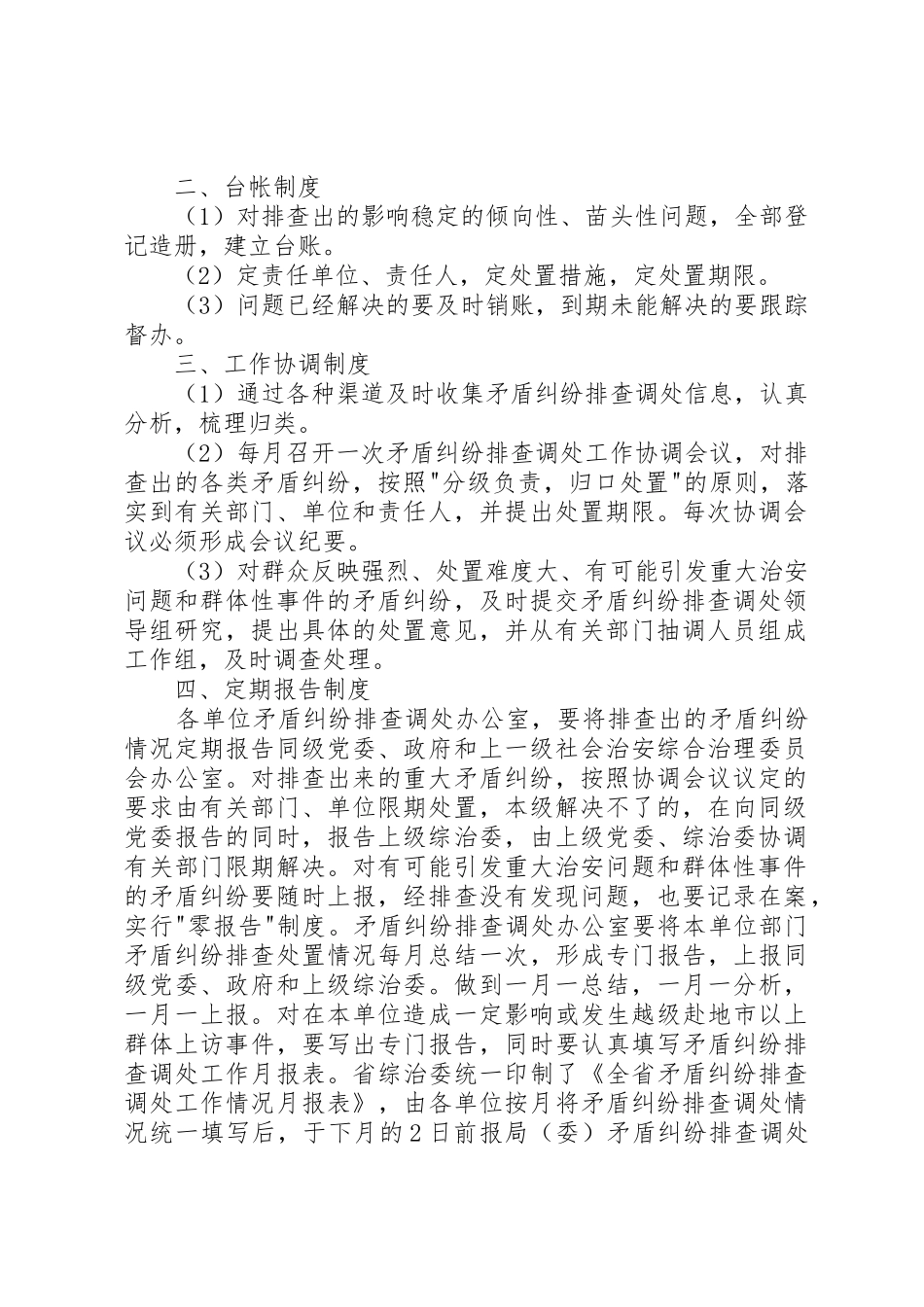 二、台帐制度

（1）对排查出的影响稳定的倾向性、苗头性问题，全部登记造册，建立台账。

（2）定责任单位、责任人，定处置措施，定处置期限。

（3）问题已经解决的要及时销账，到期未能解决的要跟踪督办。

三、工作协调制度

（1）通过各种渠道及时收集矛盾纠纷排查调处信息，认真分析，梳理归类。

（2）每月召开一次矛盾纠纷排查调处工作协调会议，对排查出的各类矛盾纠纷，按照"分级负责，归口处置"的原则，落实到有关部门、单位和责任人，并提出处置期限。每次协调会议必须形成会议纪要。

（3）对群众反映强烈、处置难度大、有可能引发重大治安问题和群体性事件的矛盾纠纷，及时提交矛盾纠纷排查调处领导组研究，提出具体的处置意见，并从有关部门抽调人员组成工作组，及时调查处理。

四、定期报告制度

各单位矛盾纠纷排查调处办公室，要将排查出的矛盾纠纷情况定期报告同级党委、政府和上一级社会治安综合治理委员会办公室。对排查出来的重大矛盾纠纷，按照协调会议议定的要求由有关部门、单位限期处置，本级解决不了的，在向同级党委报告的同时，报告上级综治委，由上级党委、综治委协调有关部门限期解决。对有可能引发重大治安问题和群体性事件的矛盾纠纷要随时上报，经排查没有发现问题，也要记录在案，实行"零报告"制度。矛盾纠纷排查调处办公室要将本单位部门矛盾纠纷排查处置情况每月总结一次，形成专门报告，上报同级党委、政府和上级综治委。做到一月一总结，一月一分析，一月一上报。对在本单位造成一定影响或发生越级赴地市以上群体上访事件，要写出专门报告，同时要认真填写矛盾纠纷排查调处工作月报表。省综治委统一印制了《全省矛盾纠纷排查调处工作情况月报表》，由各单位按月将矛盾纠纷排查调处情况统一填写后，于下月的2日前报局（委）矛盾纠纷排查调处